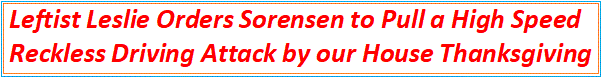 Leftist Leslie Orders Sorensen to Pull a High Speed Reckless Driving Attack by our House Thanksgiving